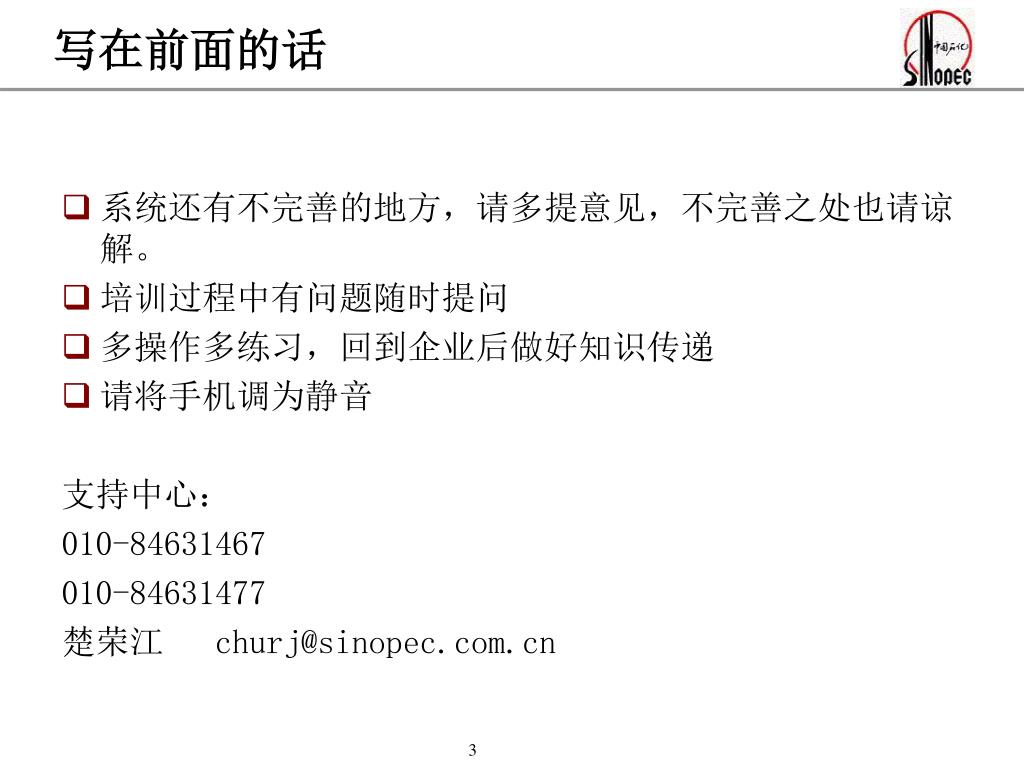 写在前面的话

中国石化
SINOPEC

❑ 系统还有不完善的地方，请多提意见，不完善之处也请谅解。
❑ 培训过程中有问题随时提问
❑ 多操作多练习，回到企业后做好知识传递
❑ 请将手机调为静音

支持中心：
010-84631467
010-84631477
楚荣江 churj@sinopec.com.cn

3